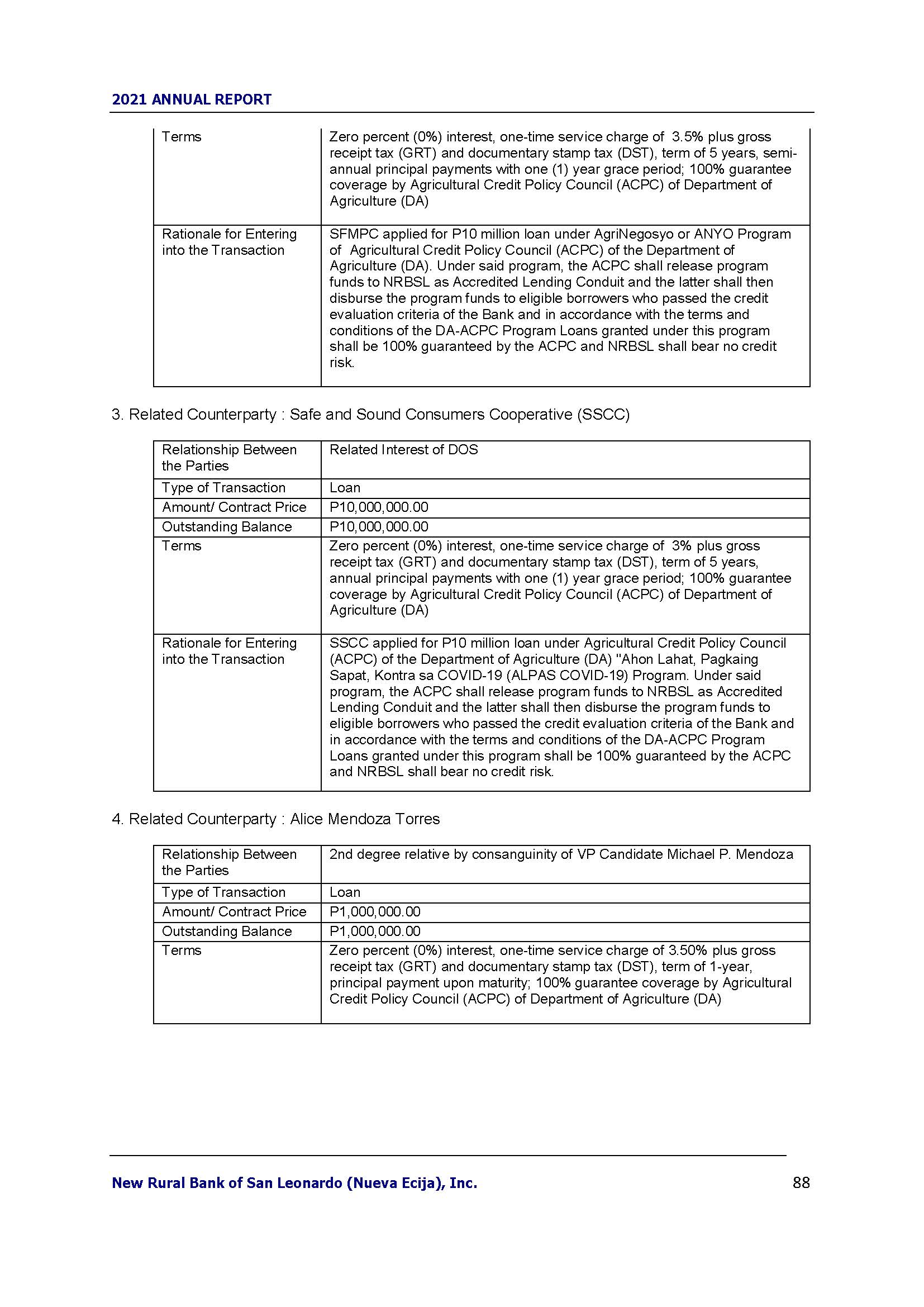 2021 ANNUAL REPORT

| Terms | Zero percent (0%) interest, one-time service charge of 3.5% plus gross receipt tax (GRT) and documentary stamp tax (DST), term of 5 years, semi-annual principal payments with one (1) year grace period; 100% guarantee coverage by Agricultural Credit Policy Council (ACPC) of Department of Agriculture (DA) |
|---|---|
| Rationale for Entering into the Transaction | SFMPC applied for P10 million loan under AgriNegosyo or ANYO Program of Agricultural Credit Policy Council (ACPC) of the Department of Agriculture (DA). Under said program, the ACPC shall release program funds to NRBSL as Accredited Lending Conduit and the latter shall then disburse the program funds to eligible borrowers who passed the credit evaluation criteria of the Bank and in accordance with the terms and conditions of the DA-ACPC Program Loans granted under this program shall be 100% guaranteed by the ACPC and NRBSL shall bear no credit risk. |

3. Related Counterparty : Safe and Sound Consumers Cooperative (SSCC)

| Relationship Between the Parties | Related Interest of DOS |
|---|---|
| Type of Transaction | Loan |
| Amount/ Contract Price | P10,000,000.00 |
| Outstanding Balance | P10,000,000.00 |
| Terms | Zero percent (0%) interest, one-time service charge of 3% plus gross receipt tax (GRT) and documentary stamp tax (DST), term of 5 years, annual principal payments with one (1) year grace period; 100% guarantee coverage by Agricultural Credit Policy Council (ACPC) of Department of Agriculture (DA) |
| Rationale for Entering into the Transaction | SSCC applied for P10 million loan under Agricultural Credit Policy Council (ACPC) of the Department of Agriculture (DA) "Ahon Lahat, Pagkaing Sapat, Kontra sa COVID-19 (ALPAS COVID-19) Program. Under said program, the ACPC shall release program funds to NRBSL as Accredited Lending Conduit and the latter shall then disburse the program funds to eligible borrowers who passed the credit evaluation criteria of the Bank and in accordance with the terms and conditions of the DA-ACPC Program Loans granted under this program shall be 100% guaranteed by the ACPC and NRBSL shall bear no credit risk. |

4. Related Counterparty : Alice Mendoza Torres

| Relationship Between the Parties | 2nd degree relative by consanguinity of VP Candidate Michael P. Mendoza |
|---|---|
| Type of Transaction | Loan |
| Amount/ Contract Price | P1,000,000.00 |
| Outstanding Balance | P1,000,000.00 |
| Terms | Zero percent (0%) interest, one-time service charge of 3.50% plus gross receipt tax (GRT) and documentary stamp tax (DST), term of 1-year, principal payment upon maturity; 100% guarantee coverage by Agricultural Credit Policy Council (ACPC) of Department of Agriculture (DA) |

New Rural Bank of San Leonardo (Nueva Ecija), Inc. 88